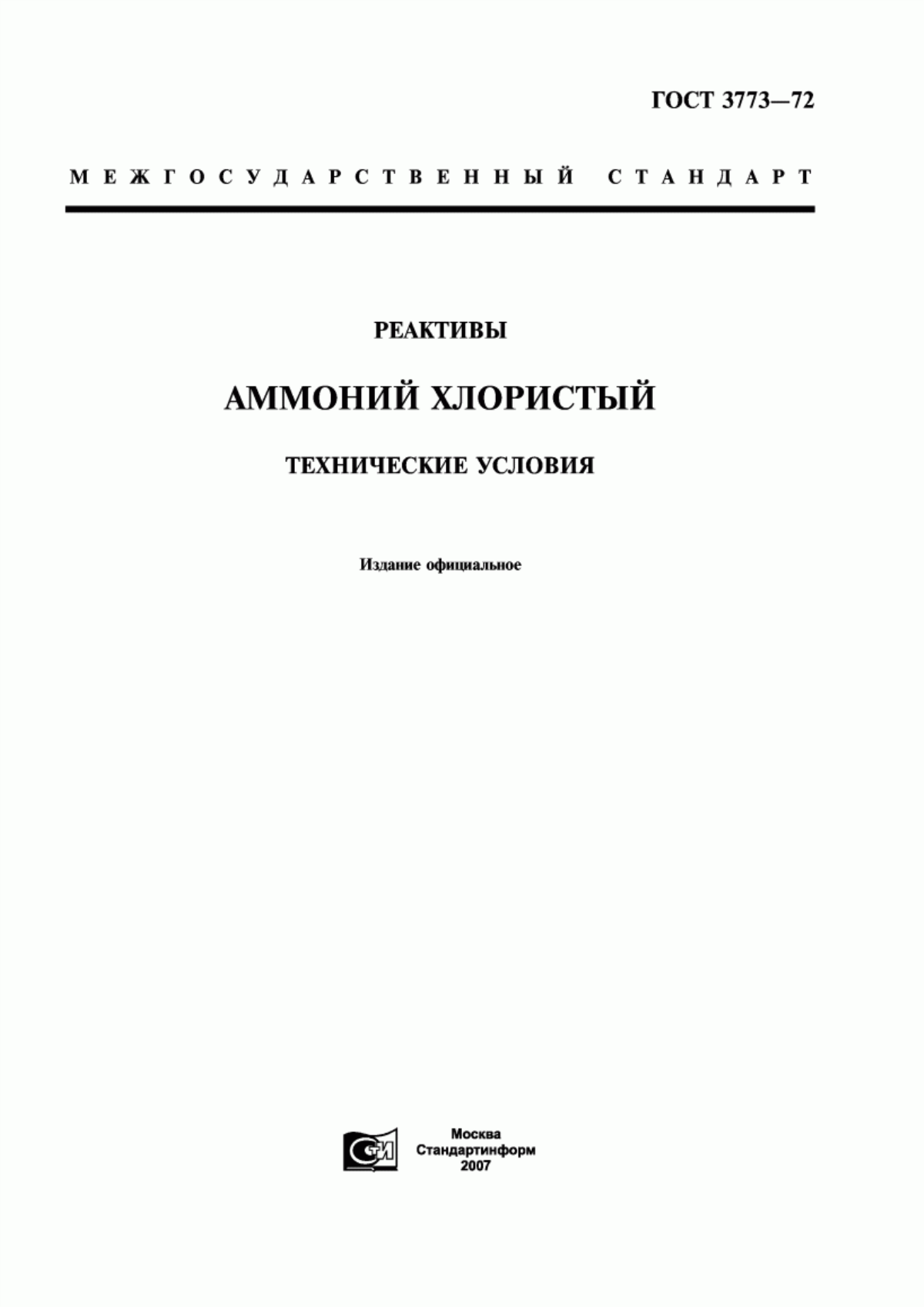 ГОСТ 3773—72

МЕЖГОСУДАРСТВЕННЫЙ СТАНДАРТ

РЕАКТИВЫ

АММОНИЙ ХЛОРИСТЫЙ

ТЕХНИЧЕСКИЕ УСЛОВИЯ

Издание официальное

СТИ

Москва
Стандартинформ
2007